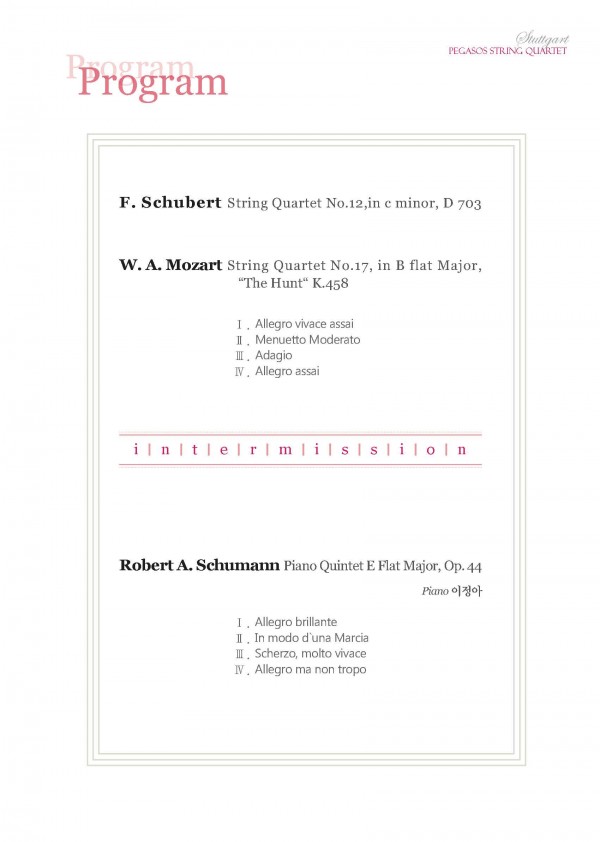 Stuttgart
PEGASOS STRING QUARTET

Program
Program

F. Schubert String Quartet No.12,in c minor, D 703

W. A. Mozart String Quartet No.17, in B flat Major, "The Hunt" K.458

Ⅰ. Allegro vivace assai
Ⅱ. Menuetto Moderato
Ⅲ. Adagio
Ⅳ. Allegro assai

i | n | t | e | r | m | i | s | s | i | o | n

Robert A. Schumann Piano Quintet E Flat Major, Op. 44

Piano 이정아

Ⅰ. Allegro brillante
Ⅱ. In modo d`una Marcia
Ⅲ. Scherzo, molto vivace
Ⅳ. Allegro ma non tropo